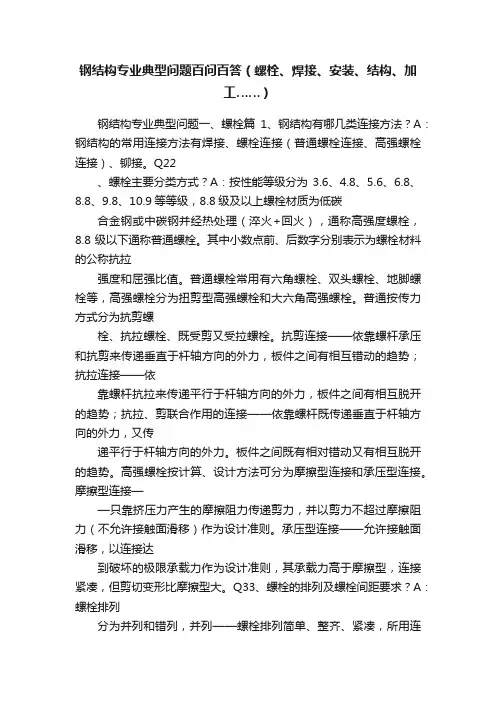 钢结构专业典型问题百问百答（螺栓、焊接、安装、结构、加工……）

钢结构专业典型问题一、螺栓篇 1、钢结构有哪几类连接方法？A：钢结构的常用连接方法有焊接、螺栓连接（普通螺栓连接、高强螺栓连接）、铆接。Q22

、螺栓主要分类方式？A：按性能等级分为 3.6、4.8、5.6、6.8、8.8、9.8、10.9 等等级，8.8 级及以上螺栓材质为低碳

合金钢或中碳钢并经热处理（淬火+回火），通称高强度螺栓，8.8 级以下通称普通螺栓。其中小数点前、后数字分别表示为螺栓材料的公称抗拉

强度和屈强比值。普通螺栓常用有六角螺栓、双头螺栓、地脚螺栓等，高强螺栓分为扭剪型高强螺栓和大六角高强螺栓。普通按传力方式分为抗剪螺

栓、抗拉螺栓、既受剪又受拉螺栓。抗剪连接——依靠螺杆承压和抗剪来传递垂直于杆轴方向的外力，板件之间有相互错动的趋势；抗拉连接——依

靠螺杆抗拉来传递平行于杆轴方向的外力，板件之间有相互脱开的趋势；抗拉、剪联合作用的连接——依靠螺杆既传递垂直于杆轴方向的外力，又传

递平行于杆轴方向的外力。板件之间既有相对错动又有相互脱开的趋势。高强螺栓按计算、设计方法可分为摩擦型连接和承压型连接。摩擦型连接—

—只靠挤压力产生的摩擦阻力传递剪力，并以剪力不超过摩擦阻力（不允许接触面滑移）作为设计准则。承压型连接——允许接触面滑移，以连接达

到破坏的极限承载力作为设计准则，其承载力高于摩擦型，连接紧凑，但剪切变形比摩擦型大。Q33、螺栓的排列及螺栓间距要求？A：螺栓排列

分为并列和错列，并列——螺栓排列简单、整齐、紧凑，所用连